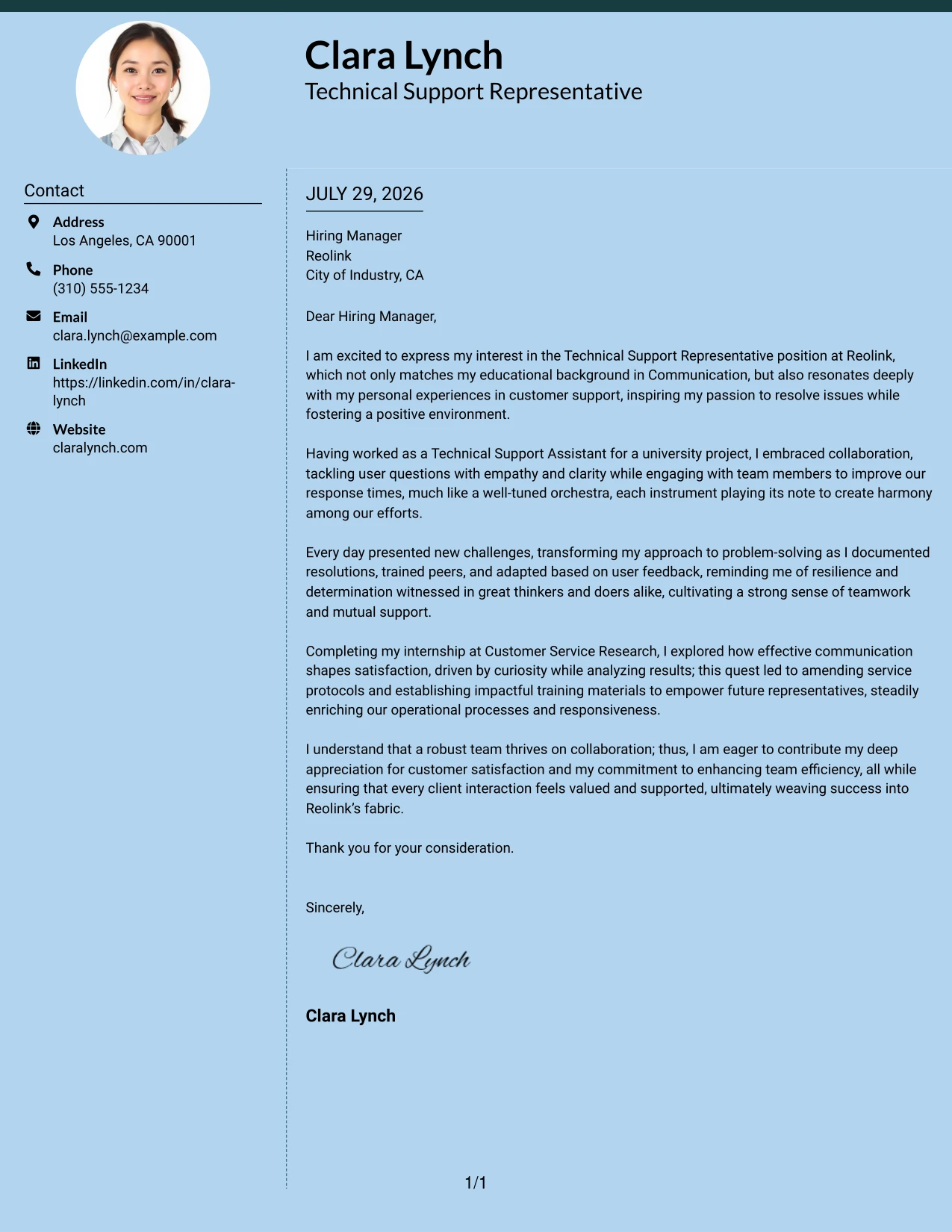 Clara Lynch
Technical Support Representative

Contact

Address
Los Angeles, CA 90001

Phone
(310) 555-1234

Email
clara.lynch@example.com

LinkedIn
https://linkedin.com/in/clara-lynch

Website
claralynch.com

JULY 29, 2026

Hiring Manager
Reolink
City of Industry, CA

Dear Hiring Manager,

I am excited to express my interest in the Technical Support Representative position at Reolink, which not only matches my educational background in Communication, but also resonates deeply with my personal experiences in customer support, inspiring my passion to resolve issues while fostering a positive environment.

Having worked as a Technical Support Assistant for a university project, I embraced collaboration, tackling user questions with empathy and clarity while engaging with team members to improve our response times, much like a well-tuned orchestra, each instrument playing its note to create harmony among our efforts.

Every day presented new challenges, transforming my approach to problem-solving as I documented resolutions, trained peers, and adapted based on user feedback, reminding me of resilience and determination witnessed in great thinkers and doers alike, cultivating a strong sense of teamwork and mutual support.

Completing my internship at Customer Service Research, I explored how effective communication shapes satisfaction, driven by curiosity while analyzing results; this quest led to amending service protocols and establishing impactful training materials to empower future representatives, steadily enriching our operational processes and responsiveness.

I understand that a robust team thrives on collaboration; thus, I am eager to contribute my deep appreciation for customer satisfaction and my commitment to enhancing team efficiency, all while ensuring that every client interaction feels valued and supported, ultimately weaving success into Reolink's fabric.

Thank you for your consideration.

Sincerely,

Clara Lynch

Clara Lynch

1/1